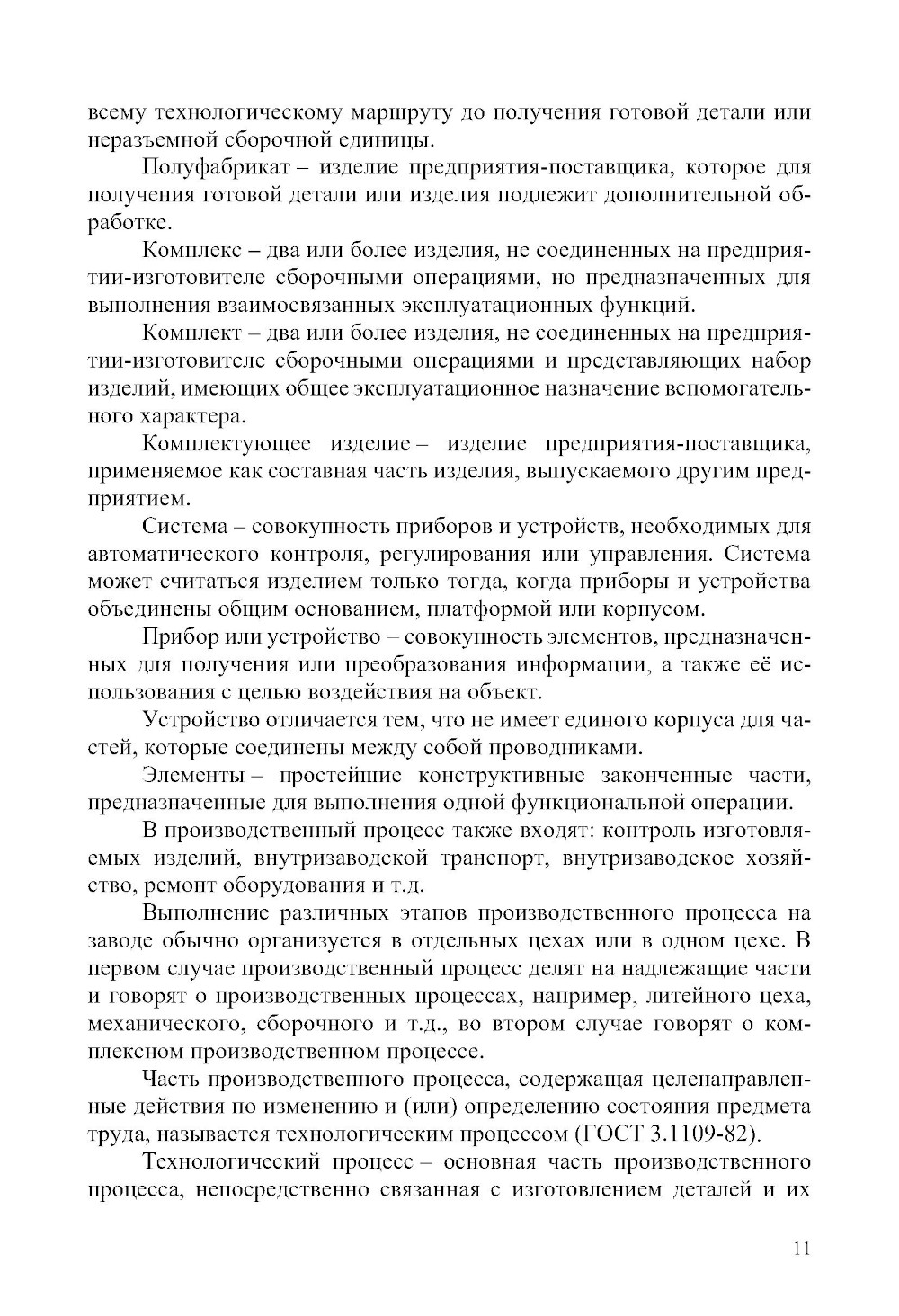 всему технологическому маршруту до получения готовой детали или неразъемной сборочной единицы.

Полуфабрикат – изделие предприятия-поставщика, которое для получения готовой детали или изделия подлежит дополнительной обработке.

Комплекс – два или более изделия, не соединенных на предприятии-изготовителе сборочными операциями, но предназначенных для выполнения взаимосвязанных эксплуатационных функций.

Комплект – два или более изделия, не соединенных на предприятии-изготовителе сборочными операциями и представляющих набор изделий, имеющих общее эксплуатационное назначение вспомогательного характера.

Комплектующее изделие – изделие предприятия-поставщика, применяемое как составная часть изделия, выпускаемого другим предприятием.

Система – совокупность приборов и устройств, необходимых для автоматического контроля, регулирования или управления. Система может считаться изделием только тогда, когда приборы и устройства объединены общим основанием, платформой или корпусом.

Прибор или устройство – совокупность элементов, предназначенных для получения или преобразования информации, а также её использования с целью воздействия на объект.

Устройство отличается тем, что не имеет единого корпуса для частей, которые соединены между собой проводниками.

Элементы – простейшие конструктивные законченные части, предназначенные для выполнения одной функциональной операции.

В производственный процесс также входят: контроль изготовляемых изделий, внутризаводской транспорт, внутризаводское хозяйство, ремонт оборудования и т.д.

Выполнение различных этапов производственного процесса на заводе обычно организуется в отдельных цехах или в одном цехе. В первом случае производственный процесс делят на надлежащие части и говорят о производственных процессах, например, литейного цеха, механического, сборочного и т.д., во втором случае говорят о комплексном производственном процессе.

Часть производственного процесса, содержащая целенаправленные действия по изменению и (или) определению состояния предмета труда, называется технологическим процессом (ГОСТ 3.1109-82).

Технологический процесс – основная часть производственного процесса, непосредственно связанная с изготовлением деталей и их

11